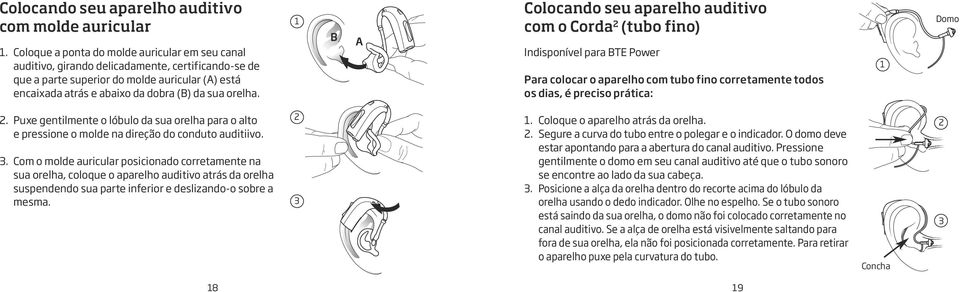 Colocando seu aparelho auditivo com molde auricular

1. Coloque a ponta do molde auricular em seu canal auditivo, girando delicadamente, certificando-se de que a parte superior do molde auricular (A) está encaixada atrás e abaixo da dobra (B) da sua orelha.

2. Puxe gentilmente o lóbulo da sua orelha para o alto e pressione o molde na direção do conduto auditiivo.

3. Com o molde auricular posicionado corretamente na sua orelha, coloque o aparelho auditivo atrás da orelha suspendendo sua parte inferior e deslizando-o sobre a mesma.

1
B
A
2
3

18

Colocando seu aparelho auditivo com o Corda$^2$ (tubo fino)

Indisponível para BTE Power

Para colocar o aparelho com tubo fino corretamente todos os dias, é preciso prática:

1. Coloque o aparelho atrás da orelha.
2. Segure a curva do tubo entre o polegar e o indicador. O domo deve estar apontando para a abertura do canal auditivo. Pressione gentilmente o domo em seu canal auditivo até que o tubo sonoro se encontre ao lado da sua cabeça.
3. Posicione a alça da orelha dentro do recorte acima do lóbulo da orelha usando o dedo indicador. Olhe no espelho. Se o tubo sonoro está saindo da sua orelha, o domo não foi colocado corretamente no canal auditivo. Se a alça de orelha está visivelmente saltando para fora de sua orelha, ela não foi posicionada corretamente. Para retirar o aparelho puxe pela curvatura do tubo.

Domo
1
2
3
Concha

19